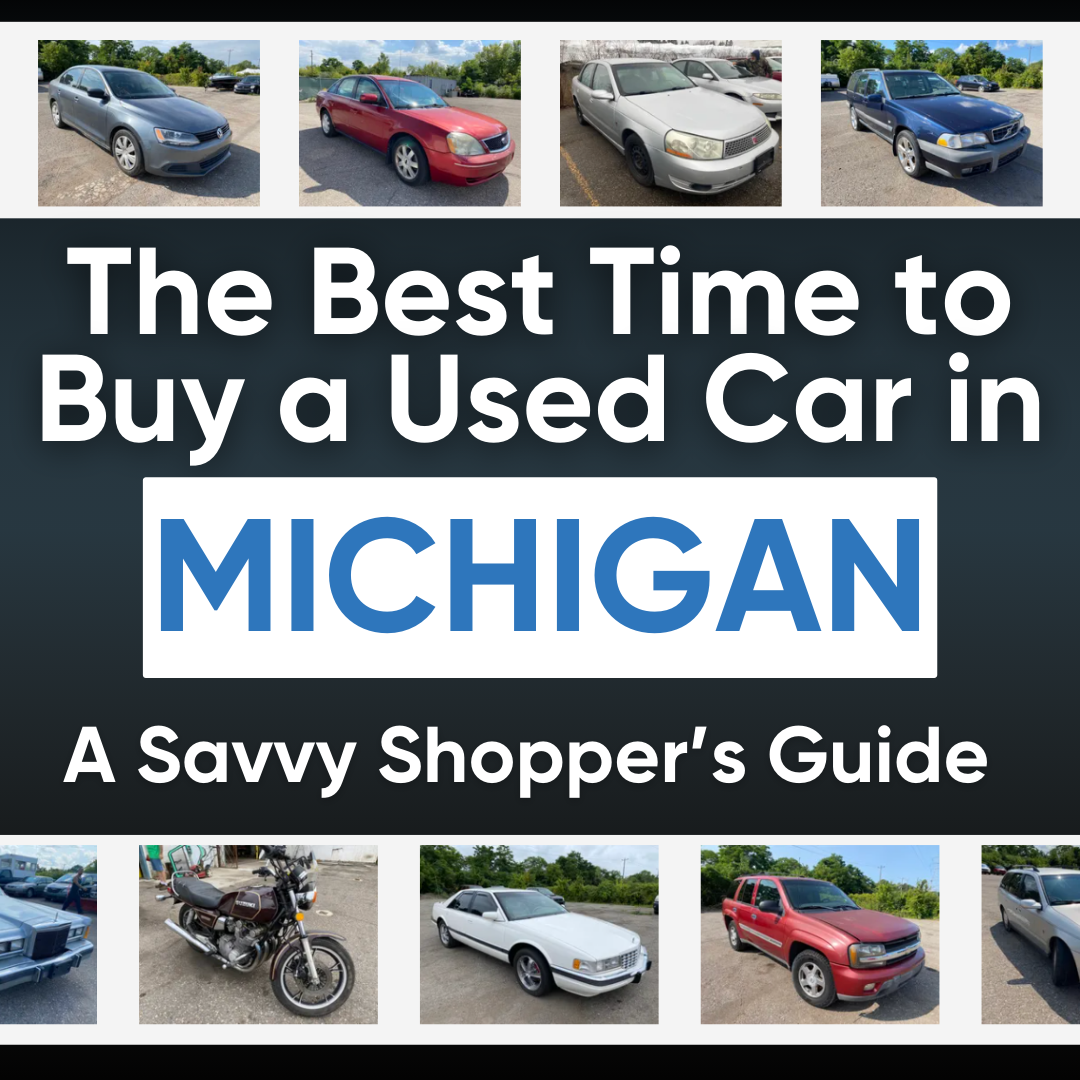 The Best Time to Buy a Used Car in

MICHIGAN

A Savvy Shopper's Guide